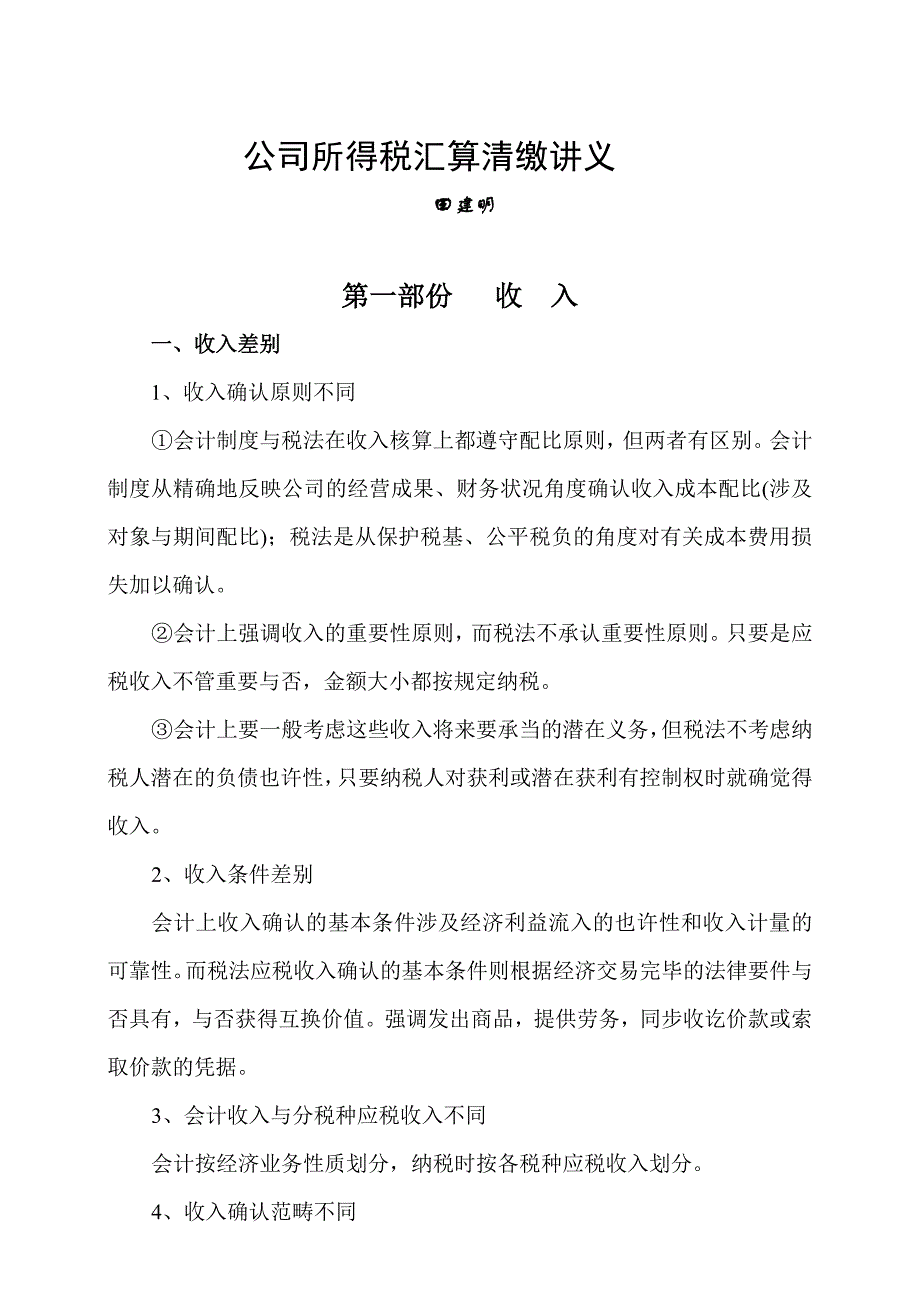 公司所得税汇算清缴讲义

田建明

第一部份　收　入

一、收入差别

1、收入确认原则不同

①会计制度与税法在收入核算上都遵守配比原则，但两者有区别。会计制度从精确地反映公司的经营成果、财务状况角度确认收入成本配比(涉及对象与期间配比)；税法是从保护税基、公平税负的角度对有关成本费用损失加以确认。

②会计上强调收入的重要性原则，而税法不承认重要性原则。只要是应税收入不管重要与否，金额大小都按规定纳税。

③会计上要一般考虑这些收入将来要承当的潜在义务，但税法不考虑纳税人潜在的负债也许性，只要纳税人对获利或潜在获利有控制权时就确觉得收入。

2、收入条件差别

会计上收入确认的基本条件涉及经济利益流入的也许性和收入计量的可靠性。而税法应税收入确认的基本条件则根据经济交易完毕的法律要件与否具有，与否获得互换价值。强调发出商品，提供劳务，同步收讫价款或索取价款的凭据。

3、会计收入与分税种应税收入不同

会计按经济业务性质划分，纳税时按各税种应税收入划分。

4、收入确认范畴不同